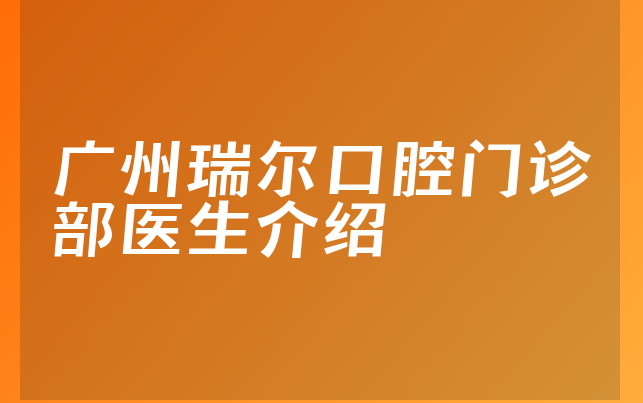 广州瑞尔口腔门诊部医生介绍